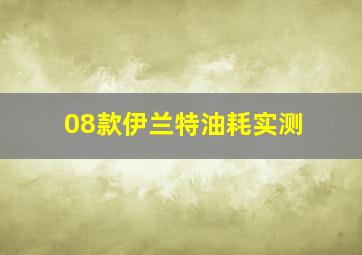 08款伊兰特油耗实测